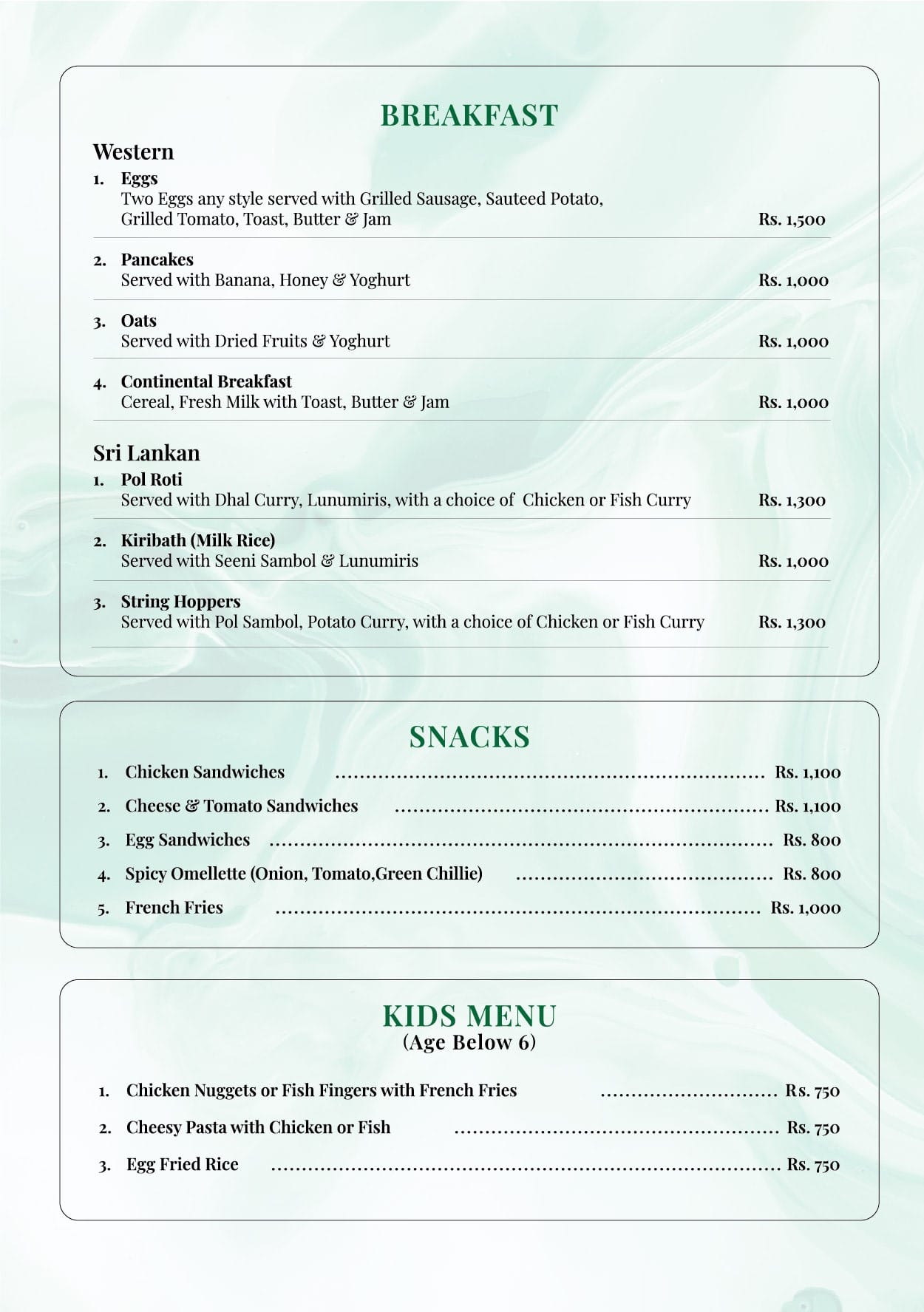 BREAKFAST

Western

1. Eggs
Two Eggs any style served with Grilled Sausage, Sauteed Potato, Grilled Tomato, Toast, Butter & Jam
Rs. 1,500

2. Pancakes
Served with Banana, Honey & Yoghurt
Rs. 1,000

3. Oats
Served with Dried Fruits & Yoghurt
Rs. 1,000

4. Continental Breakfast
Cereal, Fresh Milk with Toast, Butter & Jam
Rs. 1,000

Sri Lankan

1. Pol Roti
Served with Dhal Curry, Lunumiris, with a choice of Chicken or Fish Curry
Rs. 1,300

2. Kiribath (Milk Rice)
Served with Seeni Sambol & Lunumiris
Rs. 1,000

3. String Hoppers
Served with Pol Sambol, Potato Curry, with a choice of Chicken or Fish Curry
Rs. 1,300

SNACKS

1. Chicken Sandwiches Rs. 1,100
2. Cheese & Tomato Sandwiches Rs. 1,100
3. Egg Sandwiches Rs. 800
4. Spicy Omellette (Onion, Tomato,Green Chillie) Rs. 800
5. French Fries Rs. 1,000

KIDS MENU
(Age Below 6)

1. Chicken Nuggets or Fish Fingers with French Fries Rs. 750
2. Cheesy Pasta with Chicken or Fish Rs. 750
3. Egg Fried Rice Rs. 750